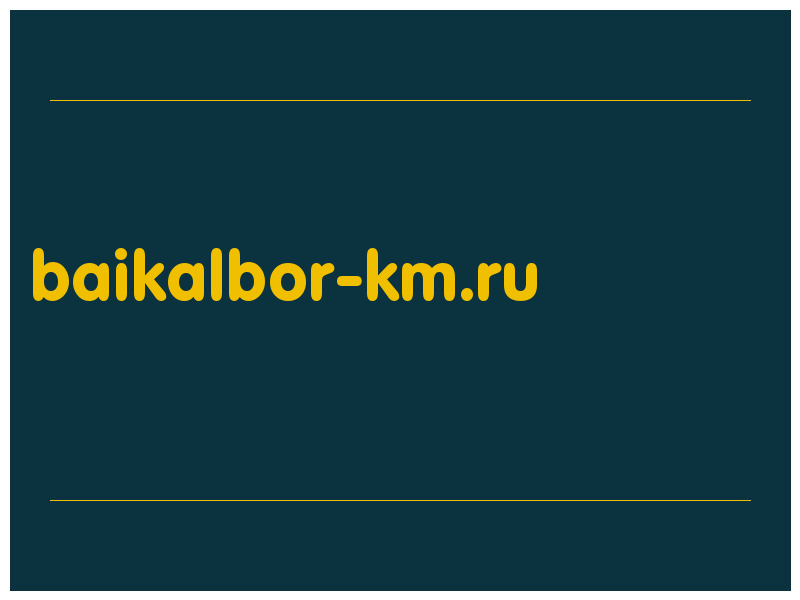 baikalbor-km.ru